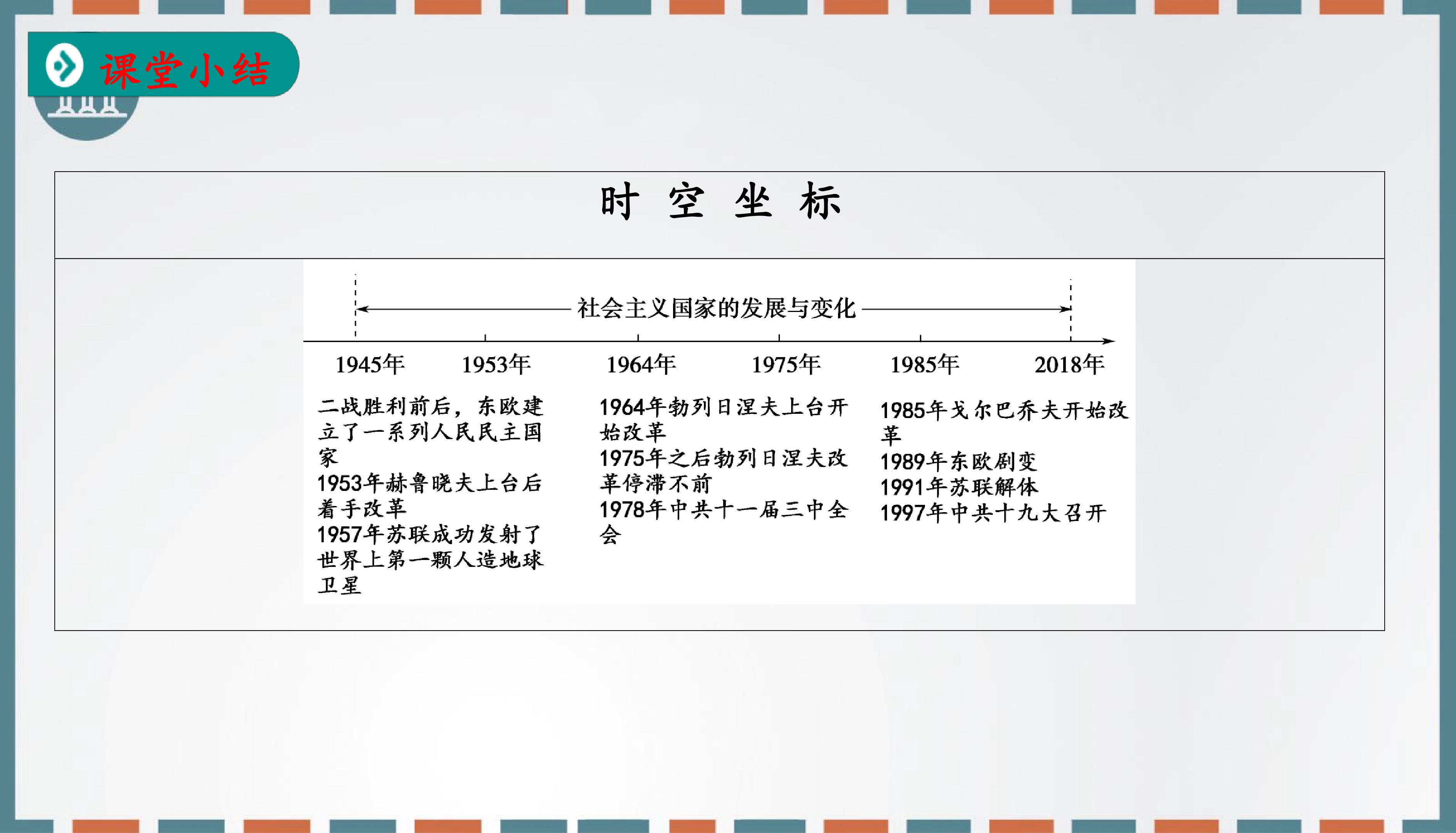 课堂小结

时 空 坐 标

社会主义国家的发展与变化

1945年 1953年 1964年 1975年 1985年 2018年

二战胜利前后，东欧建立了一系列人民民主国家
1953年赫鲁晓夫上台后着手改革
1957年苏联成功发射了世界上第一颗人造地球卫星

1964年勃列日涅夫上台开始改革
1975年之后勃列日涅夫改革停滞不前
1978年中共十一届三中全会

1985年戈尔巴乔夫开始改革
1989年东欧剧变
1991年苏联解体
1997年中共十九大召开